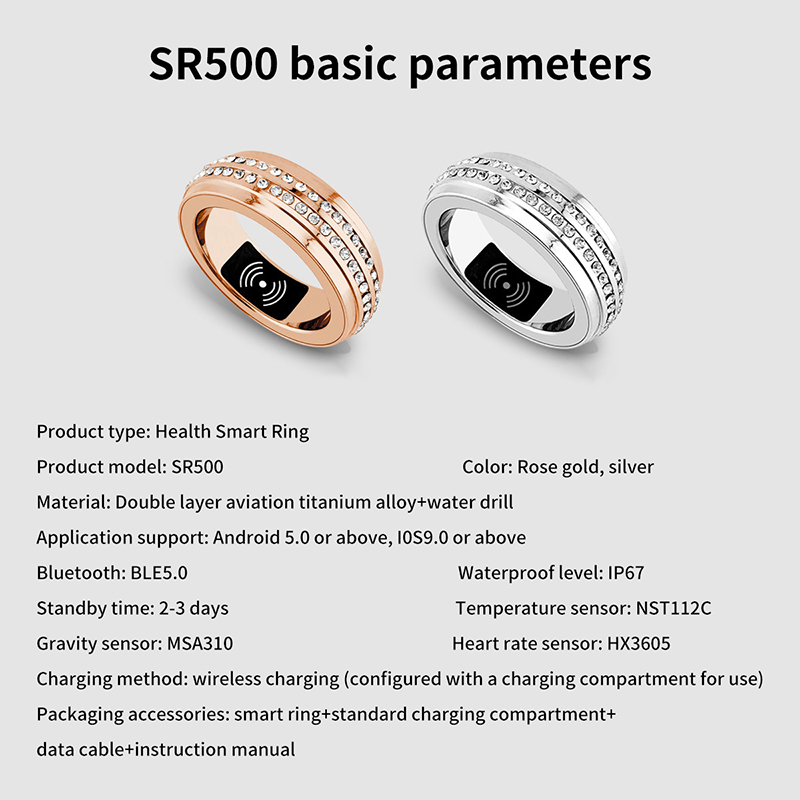 SR500 basic parameters

Product type: Health Smart Ring

Product model: SR500 Color: Rose gold, silver

Material: Double layer aviation titanium alloy+water drill

Application support: Android 5.0 or above, I0S9.0 or above

Bluetooth: BLE5.0 Waterproof level: IP67

Standby time: 2-3 days Temperature sensor: NST112C

Gravity sensor: MSA310 Heart rate sensor: HX3605

Charging method: wireless charging (configured with a charging compartment for use)

Packaging accessories: smart ring+standard charging compartment+ data cable+instruction manual